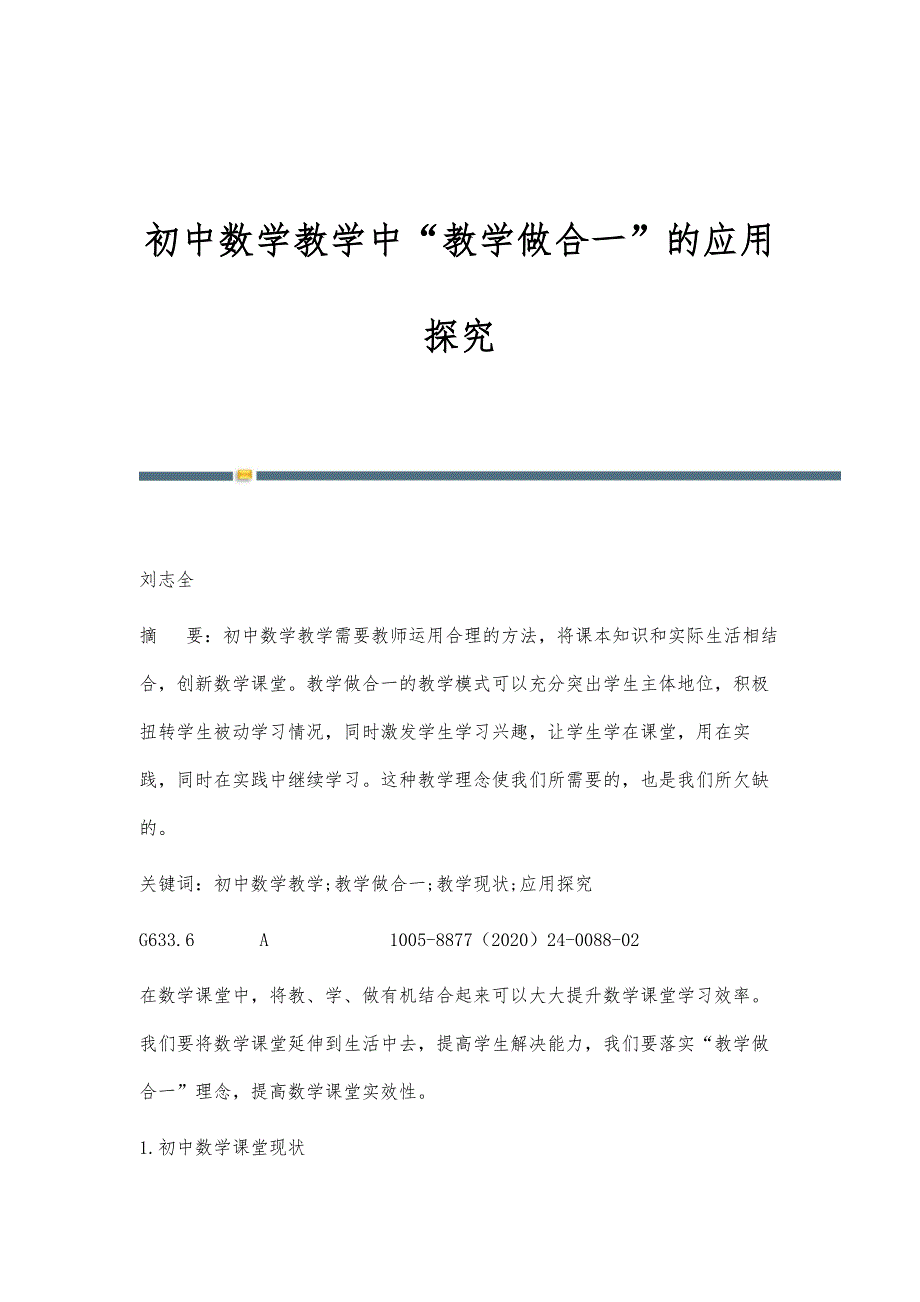 初中数学教学中“教学做合一”的应用探究

刘志全

摘　要：初中数学教学需要教师运用合理的方法，将课本知识和实际生活相结合，创新数学课堂。教学做合一的教学模式可以充分突出学生主体地位，积极扭转学生被动学习情况，同时激发学生学习兴趣，让学生学在课堂，用在实践，同时在实践中继续学习。这种教学理念使我们所需要的，也是我们所欠缺的。

关键词：初中数学教学;教学做合一;教学现状;应用探究

G633.6　　A　　1005-8877（2020）24-0088-02

在数学课堂中，将教、学、做有机结合起来可以大大提升数学课堂学习效率。我们要将数学课堂延伸到生活中去，提高学生解决能力，我们要落实“教学做合一”理念，提高数学课堂实效性。

1.初中数学课堂现状